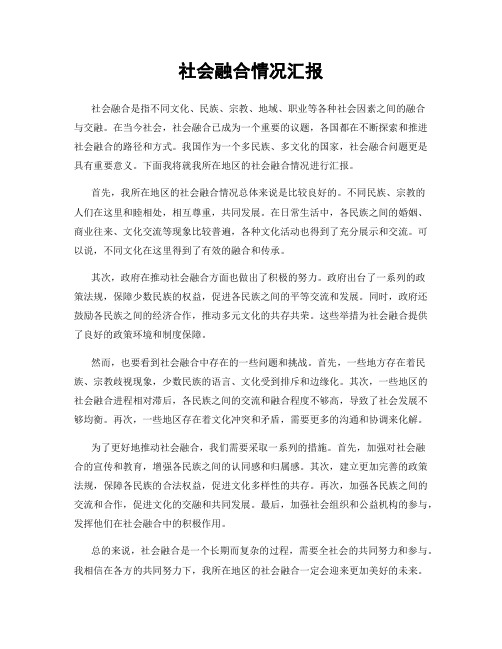 社会融合情况汇报

社会融合是指不同文化、民族、宗教、地域、职业等各种社会因素之间的融合与交融。在当今社会，社会融合已成为一个重要的议题，各国都在不断探索和推进社会融合的路径和方式。我国作为一个多民族、多文化的国家，社会融合问题更是具有重要意义。下面我将就我所在地区的社会融合情况进行汇报。

首先，我所在地区的社会融合情况总体来说是比较良好的。不同民族、宗教的人们在这里和睦相处，相互尊重，共同发展。在日常生活中，各民族之间的婚姻、商业往来、文化交流等现象比较普遍，各种文化活动也得到了充分展示和交流。可以说，不同文化在这里得到了有效的融合和传承。

其次，政府在推动社会融合方面也做出了积极的努力。政府出台了一系列的政策法规，保障少数民族的权益，促进各民族之间的平等交流和发展。同时，政府还鼓励各民族之间的经济合作，推动多元文化的共存共荣。这些举措为社会融合提供了良好的政策环境和制度保障。

然而，也要看到社会融合中存在的一些问题和挑战。首先，一些地方存在着民族、宗教歧视现象，少数民族的语言、文化受到排斥和边缘化。其次，一些地区的社会融合进程相对滞后，各民族之间的交流和融合程度不够高，导致了社会发展不够均衡。再次，一些地区存在着文化冲突和矛盾，需要更多的沟通和协调来化解。

为了更好地推动社会融合，我们需要采取一系列的措施。首先，加强对社会融合的宣传和教育，增强各民族之间的认同感和归属感。其次，建立更加完善的政策法规，保障各民族的合法权益，促进文化多样性的共存。再次，加强各民族之间的交流和合作，促进文化的交融和共同发展。最后，加强社会组织和公益机构的参与，发挥他们在社会融合中的积极作用。

总的来说，社会融合是一个长期而复杂的过程，需要全社会的共同努力和参与。我相信在各方的共同努力下，我所在地区的社会融合一定会迎来更加美好的未来。